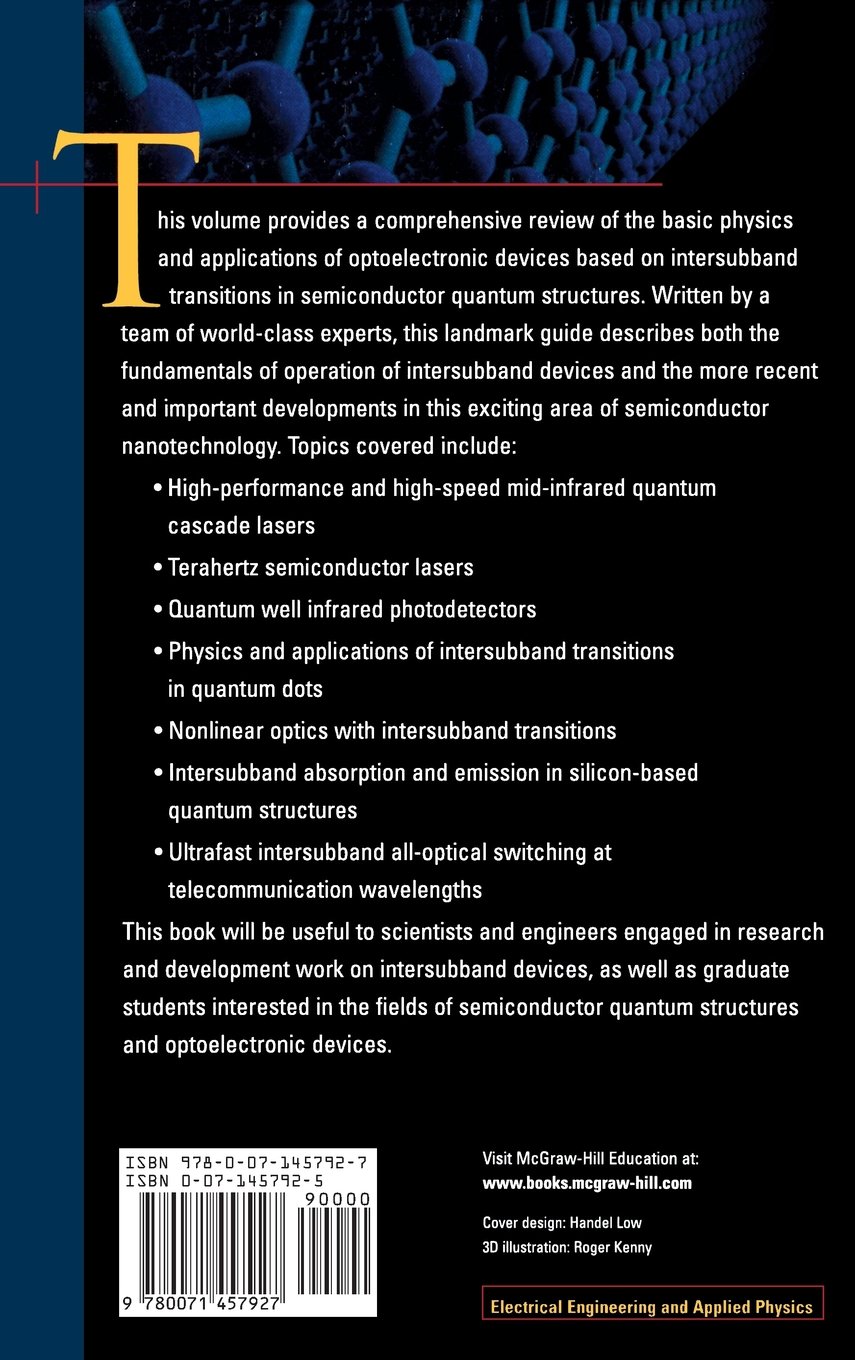 This volume provides a comprehensive review of the basic physics and applications of optoelectronic devices based on intersubband transitions in semiconductor quantum structures. Written by a team of world-class experts, this landmark guide describes both the fundamentals of operation of intersubband devices and the more recent and important developments in this exciting area of semiconductor nanotechnology. Topics covered include:

• High-performance and high-speed mid-infrared quantum cascade lasers

• Terahertz semiconductor lasers

• Quantum well infrared photodetectors

• Physics and applications of intersubband transitions in quantum dots

• Nonlinear optics with intersubband transitions

• Intersubband absorption and emission in silicon-based quantum structures

• Ultrafast intersubband all-optical switching at telecommunication wavelengths

This book will be useful to scientists and engineers engaged in research and development work on intersubband devices, as well as graduate students interested in the fields of semiconductor quantum structures and optoelectronic devices.

ISBN 978-0-07-145792-7
ISBN 0-07-145792-5
90000
9 780071 457927

Visit McGraw-Hill Education at:
www.books.mcgraw-hill.com

Cover design: Handel Low
3D illustration: Roger Kenny

Electrical Engineering and Applied Physics